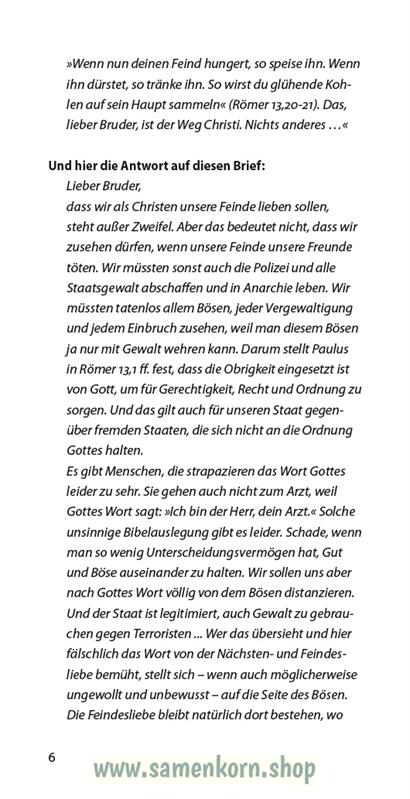 »Wenn nun deinen Feind hungert, so speise ihn. Wenn ihn dürstet, so tränke ihn. So wirst du glühende Kohlen auf sein Haupt sammeln« (Römer 13,20-21). Das, lieber Bruder, ist der Weg Christi. Nichts anderes …«

Und hier die Antwort auf diesen Brief:

Lieber Bruder,
dass wir als Christen unsere Feinde lieben sollen, steht außer Zweifel. Aber das bedeutet nicht, dass wir zusehen dürfen, wenn unsere Feinde unsere Freunde töten. Wir müssten sonst auch die Polizei und alle Staatsgewalt abschaffen und in Anarchie leben. Wir müssten tatenlos allem Bösen, jeder Vergewaltigung und jedem Einbruch zusehen, weil man diesem Bösen ja nur mit Gewalt wehren kann. Darum stellt Paulus in Römer 13,1 ff. fest, dass die Obrigkeit eingesetzt ist von Gott, um für Gerechtigkeit, Recht und Ordnung zu sorgen. Und das gilt auch für unseren Staat gegenüber fremden Staaten, die sich nicht an die Ordnung Gottes halten.
Es gibt Menschen, die strapazieren das Wort Gottes leider zu sehr. Sie gehen auch nicht zum Arzt, weil Gottes Wort sagt: »Ich bin der Herr, dein Arzt.« Solche unsinnige Bibelauslegung gibt es leider. Schade, wenn man so wenig Unterscheidungsvermögen hat, Gut und Böse auseinander zu halten. Wir sollen uns aber nach Gottes Wort völlig von dem Bösen distanzieren. Und der Staat ist legitimiert, auch Gewalt zu gebrauchen gegen Terroristen ... Wer das übersieht und hier fälschlich das Wort von der Nächsten- und Feindesliebe bemüht, stellt sich – wenn auch möglicherweise ungewollt und unbewusst – auf die Seite des Bösen. Die Feindesliebe bleibt natürlich dort bestehen, wo

6

www.samenkorn.shop